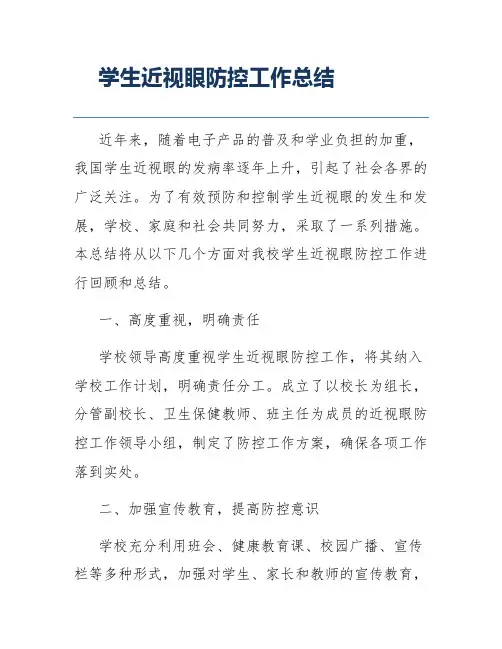 学生近视眼防控工作总结

近年来，随着电子产品的普及和学业负担的加重，我国学生近视眼的发病率逐年上升，引起了社会各界的广泛关注。为了有效预防和控制学生近视眼的发生和发展，学校、家庭和社会共同努力，采取了一系列措施。本总结将从以下几个方面对我校学生近视眼防控工作进行回顾和总结。

一、高度重视，明确责任

学校领导高度重视学生近视眼防控工作，将其纳入学校工作计划，明确责任分工。成立了以校长为组长，分管副校长、卫生保健教师、班主任为成员的近视眼防控工作领导小组，制定了防控工作方案，确保各项工作落到实处。

二、加强宣传教育，提高防控意识

学校充分利用班会、健康教育课、校园广播、宣传栏等多种形式，加强对学生、家长和教师的宣传教育，